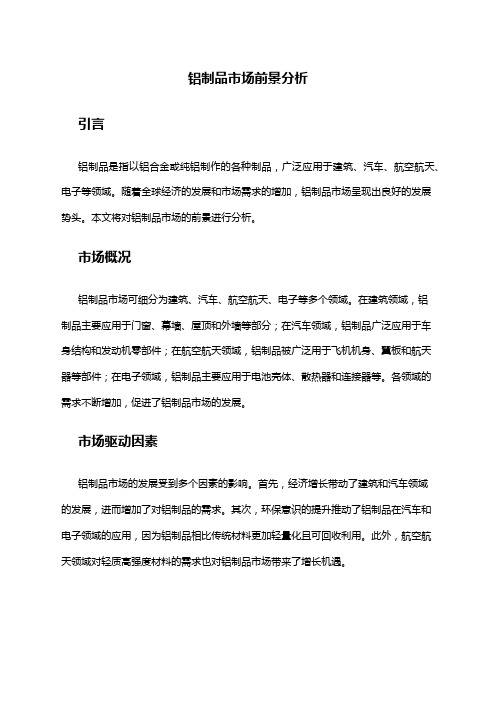 铝制品市场前景分析

引言

铝制品是指以铝合金或纯铝制作的各种制品，广泛应用于建筑、汽车、航空航天、电子等领域。随着全球经济的发展和市场需求的增加，铝制品市场呈现出良好的发展势头。本文将对铝制品市场的前景进行分析。

市场概况

铝制品市场可细分为建筑、汽车、航空航天、电子等多个领域。在建筑领域，铝制品主要应用于门窗、幕墙、屋顶和外墙等部分；在汽车领域，铝制品广泛应用于车身结构和发动机零部件；在航空航天领域，铝制品被广泛用于飞机机身、翼板和航天器等部件；在电子领域，铝制品主要应用于电池壳体、散热器和连接器等。各领域的需求不断增加，促进了铝制品市场的发展。

市场驱动因素

铝制品市场的发展受到多个因素的影响。首先，经济增长带动了建筑和汽车领域的发展，进而增加了对铝制品的需求。其次，环保意识的提升推动了铝制品在汽车和电子领域的应用，因为铝制品相比传统材料更加轻量化且可回收利用。此外，航空航天领域对轻质高强度材料的需求也对铝制品市场带来了增长机遇。